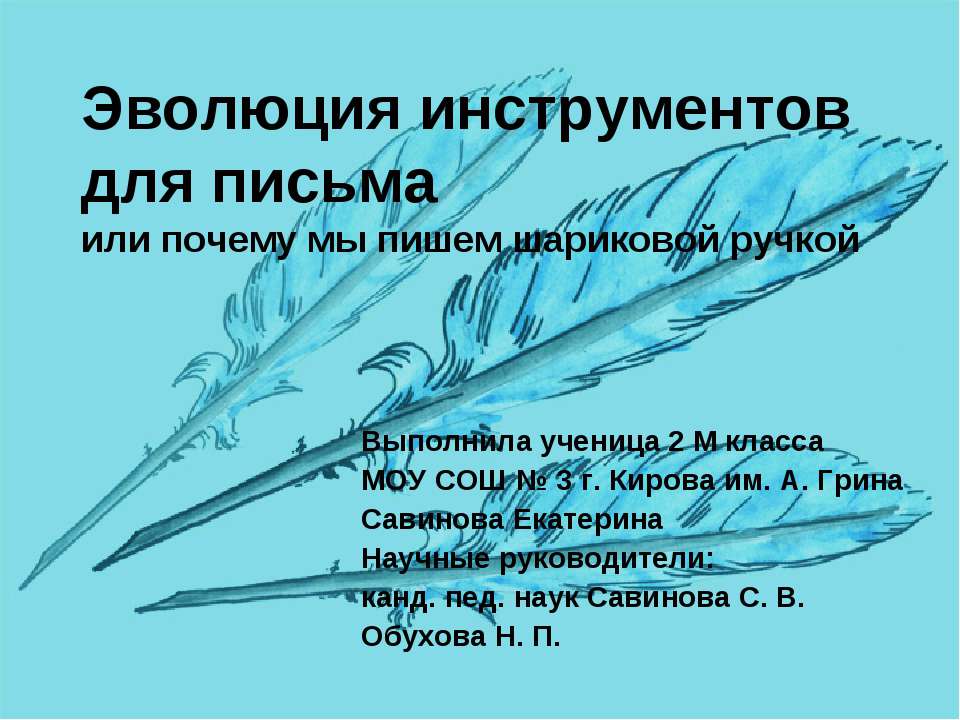 Эволюция инструментов для письма
или почему мы пишем шариковой ручкой

Выполнила ученица 2 М класса
МОУ СОШ № 3 г. Кирова им. А. Грина
Савинова Екатерина
Научные руководители:
канд. пед. наук Савинова С. В.
Обухова Н. П.